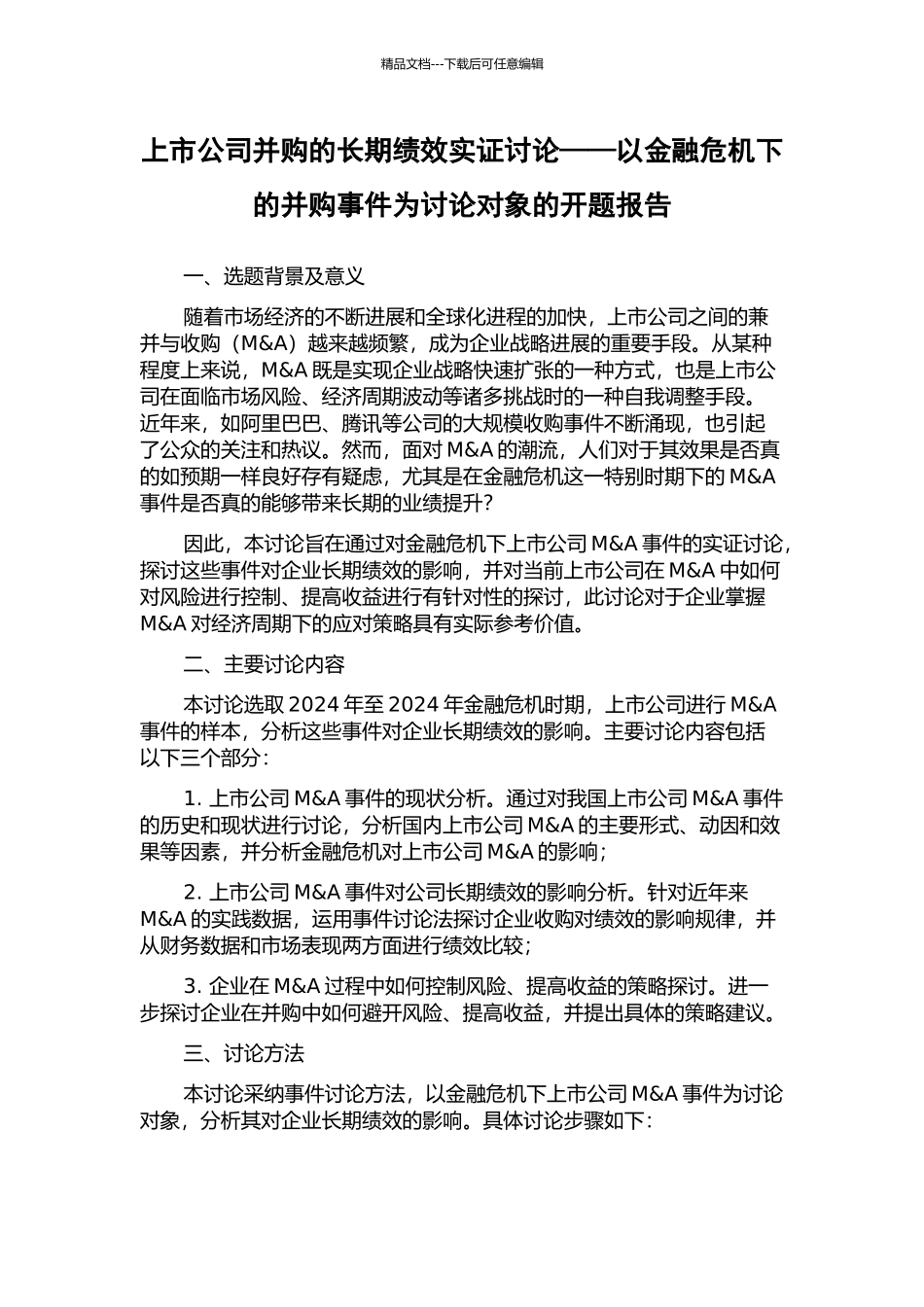 精品文档---下载后可任意编辑

上市公司并购的长期绩效实证讨论——以金融危机下的并购事件为讨论对象的开题报告

一、选题背景及意义

随着市场经济的不断进展和全球化进程的加快，上市公司之间的兼并与收购（M&A）越来越频繁，成为企业战略进展的重要手段。从某种程度上来说，M&A 既是实现企业战略快速扩张的一种方式，也是上市公司在面临市场风险、经济周期波动等诸多挑战时的一种自我调整手段。近年来，如阿里巴巴、腾讯等公司的大规模收购事件不断涌现，也引起了公众的关注和热议。然而，面对 M&A 的潮流，人们对于其效果是否真的如预期一样良好存有疑虑，尤其是在金融危机这一特别时期下的 M&A 事件是否真的能够带来长期的业绩提升？

因此，本讨论旨在通过对金融危机下上市公司 M&A 事件的实证讨论，探讨这些事件对企业长期绩效的影响，并对当前上市公司在 M&A 中如何对风险进行控制、提高收益进行有针对性的探讨，此讨论对于企业掌握 M&A 对经济周期下的应对策略具有实际参考价值。

二、主要讨论内容

本讨论选取 2024 年至 2024 年金融危机时期，上市公司进行 M&A 事件的样本，分析这些事件对企业长期绩效的影响。主要讨论内容包括以下三个部分：

1. 上市公司 M&A 事件的现状分析。通过对我国上市公司 M&A 事件的历史和现状进行讨论，分析国内上市公司 M&A 的主要形式、动因和效果等因素，并分析金融危机对上市公司 M&A 的影响；

2. 上市公司 M&A 事件对公司长期绩效的影响分析。针对近年来 M&A 的实践数据，运用事件讨论法探讨企业收购对绩效的影响规律，并从财务数据和市场表现两方面进行绩效比较；

3. 企业在 M&A 过程中如何控制风险、提高收益的策略探讨。进一步探讨企业在并购中如何避开风险、提高收益，并提出具体的策略建议。

三、讨论方法

本讨论采纳事件讨论方法，以金融危机下上市公司 M&A 事件为讨论对象，分析其对企业长期绩效的影响。具体讨论步骤如下：